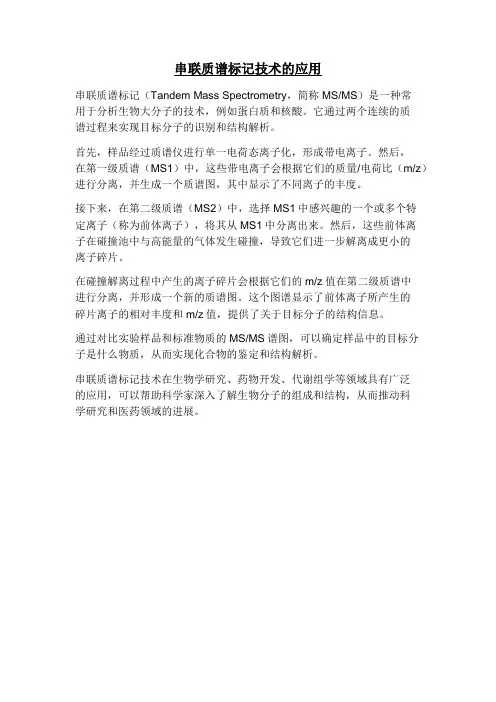 串联质谱标记技术的应用

串联质谱标记（Tandem Mass Spectrometry，简称 MS/MS）是一种常用于分析生物大分子的技术，例如蛋白质和核酸。它通过两个连续的质谱过程来实现目标分子的识别和结构解析。

首先，样品经过质谱仪进行单一电荷态离子化，形成带电离子。然后，在第一级质谱（MS1）中，这些带电离子会根据它们的质量/电荷比（m/z）进行分离，并生成一个质谱图，其中显示了不同离子的丰度。

接下来，在第二级质谱（MS2）中，选择 MS1 中感兴趣的一个或多个特定离子（称为前体离子），将其从 MS1 中分离出来。然后，这些前体离子在碰撞池中与高能量的气体发生碰撞，导致它们进一步解离成更小的离子碎片。

在碰撞解离过程中产生的离子碎片会根据它们的 m/z 值在第二级质谱中进行分离，并形成一个新的质谱图。这个图谱显示了前体离子所产生的碎片离子的相对丰度和 m/z 值，提供了关于目标分子的结构信息。

通过对比实验样品和标准物质的 MS/MS 谱图，可以确定样品中的目标分子是什么物质，从而实现化合物的鉴定和结构解析。

串联质谱标记技术在生物学研究、药物开发、代谢组学等领域具有广泛的应用，可以帮助科学家深入了解生物分子的组成和结构，从而推动科学研究和医药领域的进展。